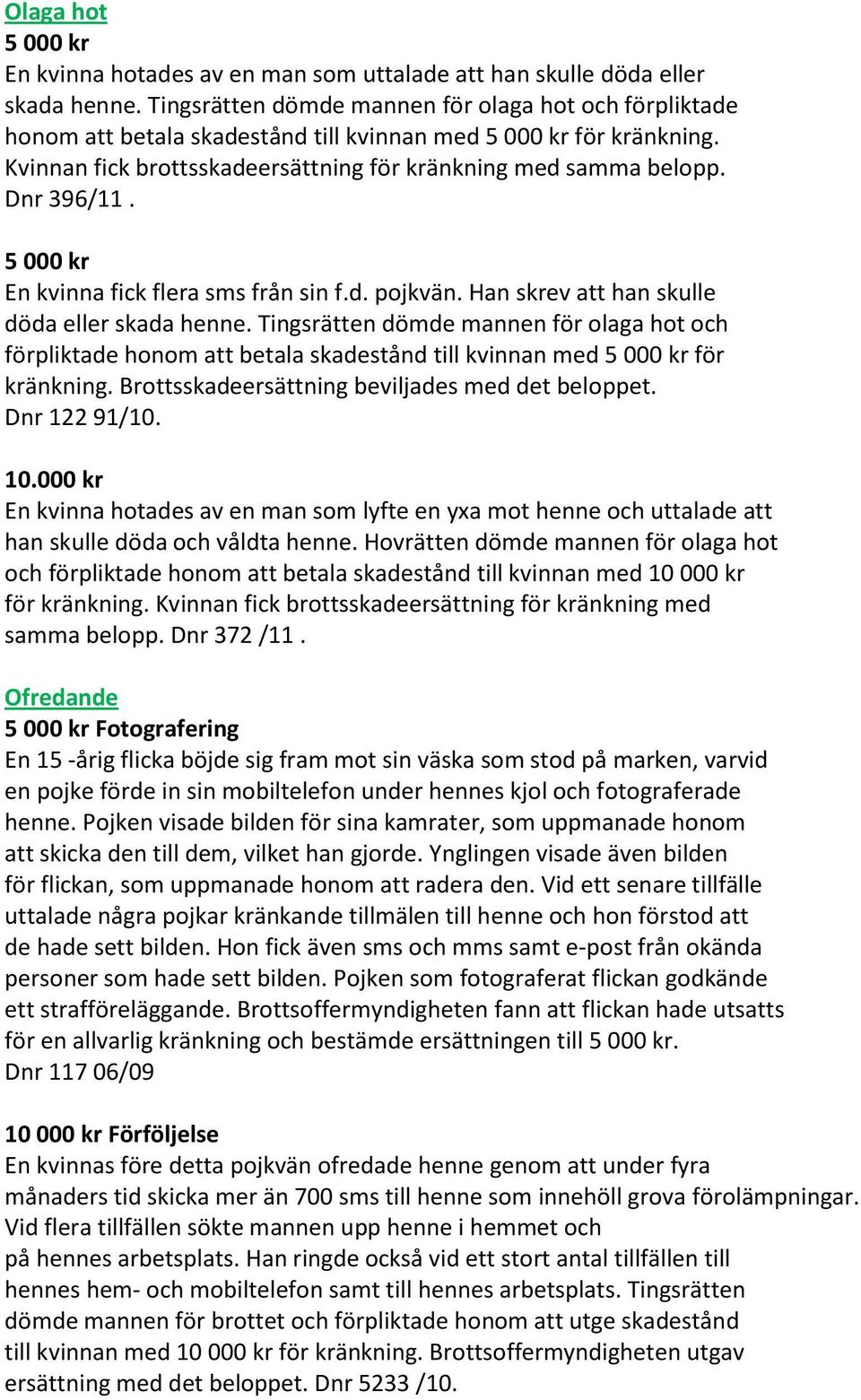 Olaga hot

5 000 kr
En kvinna hotades av en man som uttalade att han skulle döda eller skada henne. Tingsrätten dömde mannen för olaga hot och förpliktade honom att betala skadestånd till kvinnan med 5 000 kr för kränkning. Kvinnan fick brottsskadeersättning för kränkning med samma belopp. Dnr 396/11 .

5 000 kr
En kvinna fick flera sms från sin f.d. pojkvän. Han skrev att han skulle döda eller skada henne. Tingsrätten dömde mannen för olaga hot och förpliktade honom att betala skadestånd till kvinnan med 5 000 kr för kränkning. Brottsskadeersättning beviljades med det beloppet. Dnr 122 91/10.

10.000 kr
En kvinna hotades av en man som lyfte en yxa mot henne och uttalade att han skulle döda och våldta henne. Hovrätten dömde mannen för olaga hot och förpliktade honom att betala skadestånd till kvinnan med 10 000 kr för kränkning. Kvinnan fick brottsskadeersättning för kränkning med samma belopp. Dnr 372 /11 .

Ofredande

5 000 kr Fotografering
En 15 -årig flicka böjde sig fram mot sin väska som stod på marken, varvid en pojke förde in sin mobiltelefon under hennes kjol och fotograferade henne. Pojken visade bilden för sina kamrater, som uppmanade honom att skicka den till dem, vilket han gjorde. Ynglingen visade även bilden för flickan, som uppmanade honom att radera den. Vid ett senare tillfälle uttalade några pojkar kränkande tillmälen till henne och hon förstod att de hade sett bilden. Hon fick även sms och mms samt e-post från okända personer som hade sett bilden. Pojken som fotograferat flickan godkände ett strafföreläggande. Brottsoffermyndigheten fann att flickan hade utsatts för en allvarlig kränkning och bestämde ersättningen till 5 000 kr. Dnr 117 06/09

10 000 kr Förföljelse
En kvinnas före detta pojkvän ofredade henne genom att under fyra månaders tid skicka mer än 700 sms till henne som innehöll grova förolämpningar. Vid flera tillfällen sökte mannen upp henne i hemmet och på hennes arbetsplats. Han ringde också vid ett stort antal tillfällen till hennes hem- och mobiltelefon samt till hennes arbetsplats. Tingsrätten dömde mannen för brottet och förpliktade honom att utge skadestånd till kvinnan med 10 000 kr för kränkning. Brottsoffermyndigheten utgav ersättning med det beloppet. Dnr 5233 /10.